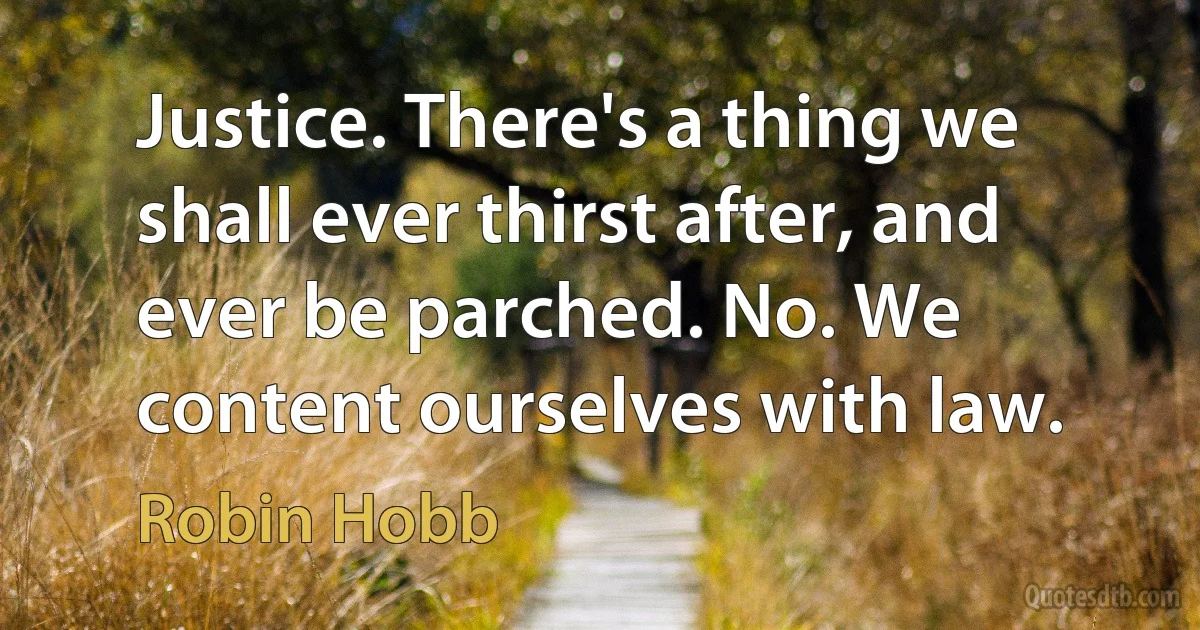 Justice. There's a thing we shall ever thirst after, and ever be parched. No. We content ourselves with law.

Robin Hobb

Quotesdtb.com